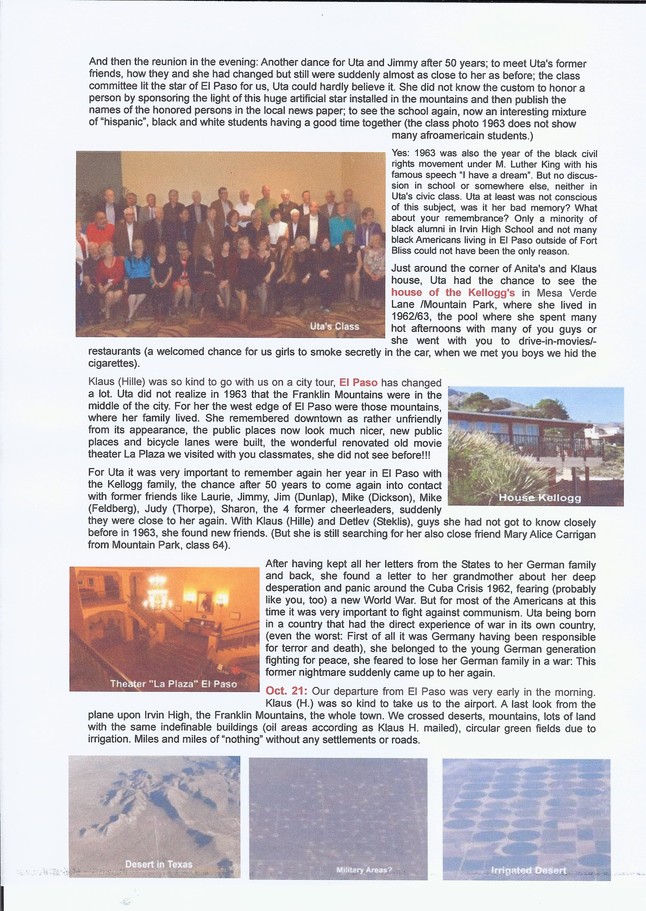 And then the reunion in the evening: Another dance for Uta and Jimmy after 50 years; to meet Uta's former friends, how they and she had changed but still were suddenly almost as close to her as before; the class committee lit the star of El Paso for us, Uta could hardly believe it. She did not know the custom to honor a person by sponsoring the light of this huge artificial star installed in the mountains and then publish the names of the honored persons in the local news paper; to see the school again, now an interesting mixture of "hispanic", black and white students having a good time together (the class photo 1963 does not show many afroamericain students.)

Uta's Class

Yes: 1963 was also the year of the black civil rights movement under M. Luther King with his famous speech "I have a dream". But no discussion in school or somewhere else, neither in Uta's civic class. Uta at least was not conscious of this subject, was it her bad memory? What about your remembrance? Only a minority of black alumni in Irvin High School and not many black Americans living in El Paso outside of Fort Bliss could not have been the only reason.

Just around the corner of Anita's and Klaus house, Uta had the chance to see the house of the Kellogg's in Mesa Verde Lane /Mountain Park, where she lived in 1962/63, the pool where she spent many hot afternoons with many of you guys or she went with you to drive-in-movies/-restaurants (a welcomed chance for us girls to smoke secretly in the car, when we met you boys we hid the cigarettes).

Klaus (Hille) was so kind to go with us on a city tour, El Paso has changed a lot. Uta did not realize in 1963 that the Franklin Mountains were in the middle of the city. For her the west edge of El Paso were those mountains, where her family lived. She remembered downtown as rather unfriendly from its appearance, the public places now look much nicer, new public places and bicycle lanes were built, the wonderful renovated old movie theater La Plaza we visited with you classmates, she did not see before!!!

House Kellogg

For Uta it was very important to remember again her year in El Paso with the Kellogg family, the chance after 50 years to come again into contact with former friends like Laurie, Jimmy, Jim (Dunlap), Mike (Dickson), Mike (Feldberg), Judy (Thorpe), Sharon, the 4 former cheerleaders, suddenly they were close to her again. With Klaus (Hille) and Detlev (Steklis), guys she had not got to know closely before in 1963, she found new friends. (But she is still searching for her also close friend Mary Alice Carrigan from Mountain Park, class 64).

Theater "La Plaza" El Paso

After having kept all her letters from the States to her German family and back, she found a letter to her grandmother about her deep desperation and panic around the Cuba Crisis 1962, fearing (probably like you, too) a new World War. But for most of the Americans at this time it was very important to fight against communism. Uta being born in a country that had the direct experience of war in its own country, (even the worst: First of all it was Germany having been responsible for terror and death), she belonged to the young German generation fighting for peace, she feared to lose her German family in a war: This former nightmare suddenly came up to her again.

Oct. 21: Our departure from El Paso was very early in the morning. Klaus (H.) was so kind to take us to the airport. A last look from the plane upon Irvin High, the Franklin Mountains, the whole town. We crossed deserts, mountains, lots of land with the same indefinable buildings (oil areas according as Klaus H. mailed), circular green fields due to irrigation. Miles and miles of "nothing" without any settlements or roads.

Desert in Texas

Military Areas?

Irrigated Desert